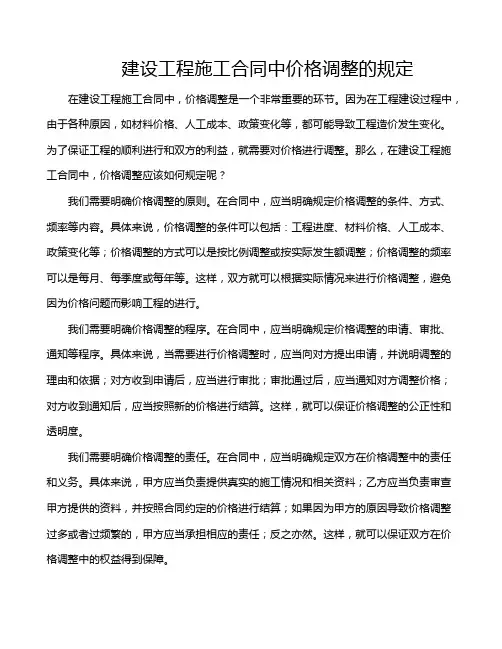 建设工程施工合同中价格调整的规定

在建设工程施工合同中，价格调整是一个非常重要的环节。因为在工程建设过程中，由于各种原因，如材料价格、人工成本、政策变化等，都可能导致工程造价发生变化。为了保证工程的顺利进行和双方的利益，就需要对价格进行调整。那么，在建设工程施工合同中，价格调整应该如何规定呢？

我们需要明确价格调整的原则。在合同中，应当明确规定价格调整的条件、方式、频率等内容。具体来说，价格调整的条件可以包括：工程进度、材料价格、人工成本、政策变化等；价格调整的方式可以是按比例调整或按实际发生额调整；价格调整的频率可以是每月、每季度或每年等。这样，双方就可以根据实际情况来进行价格调整，避免因为价格问题而影响工程的进行。

我们需要明确价格调整的程序。在合同中，应当明确规定价格调整的申请、审批、通知等程序。具体来说，当需要进行价格调整时，应当向对方提出申请，并说明调整的理由和依据；对方收到申请后，应当进行审批；审批通过后，应当通知对方调整价格；对方收到通知后，应当按照新的价格进行结算。这样，就可以保证价格调整的公正性和透明度。

我们需要明确价格调整的责任。在合同中，应当明确规定双方在价格调整中的责任和义务。具体来说，甲方应当负责提供真实的施工情况和相关资料；乙方应当负责审查甲方提供的资料，并按照合同约定的价格进行结算；如果因为甲方的原因导致价格调整过多或者过频繁的，甲方应当承担相应的责任；反之亦然。这样，就可以保证双方在价格调整中的权益得到保障。